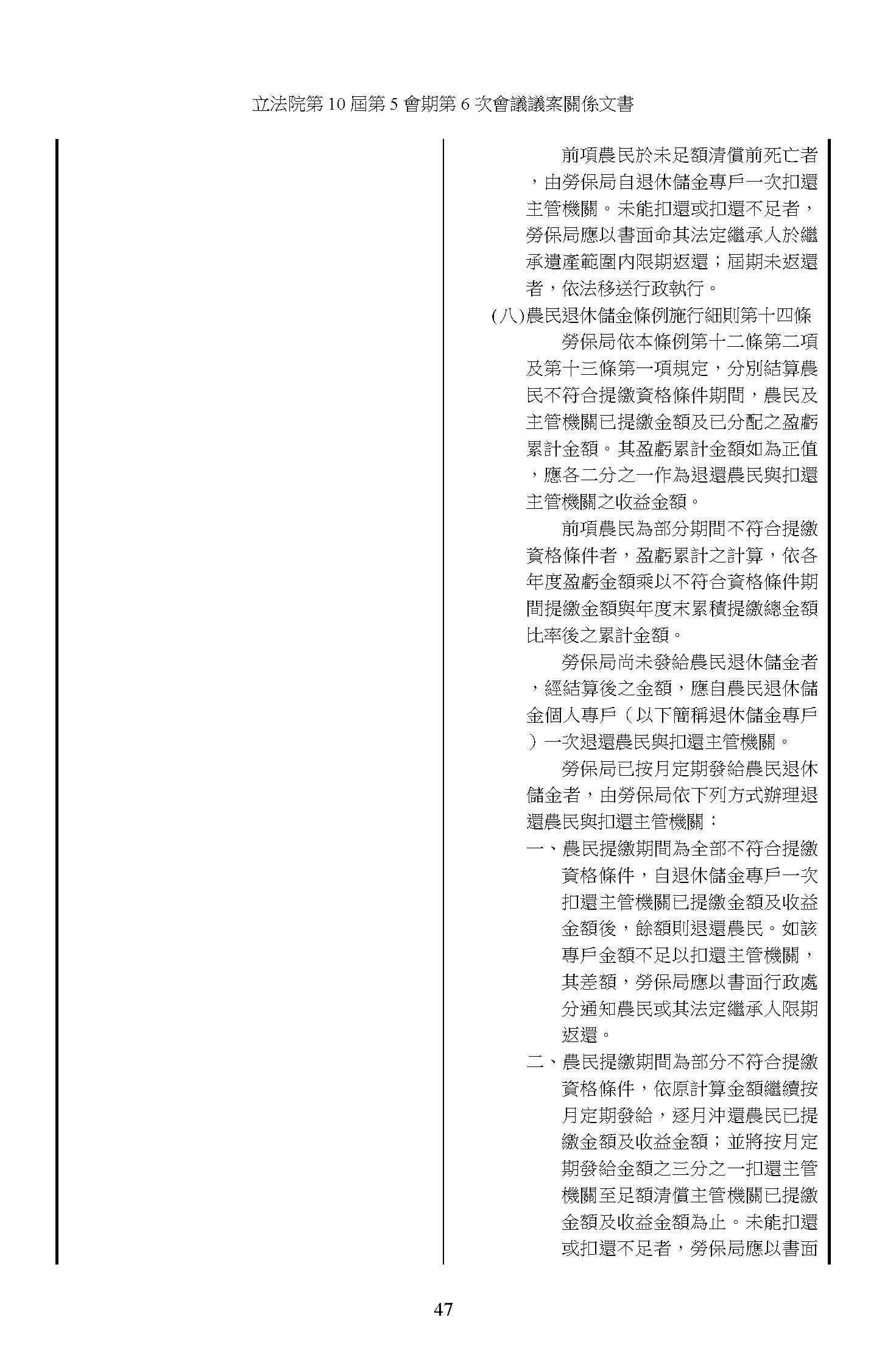 立法院第 10 屆第 5 會期第 6 次會議議案關係文書

前項農民於未足額清償前死亡者，由勞保局自退休儲金專戶一次扣還主管機關。未能扣還或扣還不足者，勞保局應以書面命其法定繼承人於繼承遺產範圍內限期返還；屆期未返還者，依法移送行政執行。

(八)農民退休儲金條例施行細則第十四條

勞保局依本條例第十二條第二項及第十三條第一項規定，分別結算農民不符合提繳資格條件期間，農民及主管機關已提繳金額及已分配之盈虧累計金額。其盈虧累計金額如為正值，應各二分之一作為退還農民與扣還主管機關之收益金額。

前項農民為部分期間不符合提繳資格條件者，盈虧累計之計算，依各年度盈虧金額乘以不符合資格條件期間提繳金額與年度末累積提繳總金額比率後之累計金額。

勞保局尚未發給農民退休儲金者，經結算後之金額，應自農民退休儲金個人專戶（以下簡稱退休儲金專戶）一次退還農民與扣還主管機關。

勞保局已按月定期發給農民退休儲金者，由勞保局依下列方式辦理退還農民與扣還主管機關：

一、農民提繳期間為全部不符合提繳資格條件，自退休儲金專戶一次扣還主管機關已提繳金額及收益金額後，餘額則退還農民。如該專戶金額不足以扣還主管機關，其差額，勞保局應以書面行政處分通知農民或其法定繼承人限期返還。

二、農民提繳期間為部分不符合提繳資格條件，依原計算金額繼續按月定期發給，逐月沖還農民已提繳金額及收益金額；並將按月定期發給金額之三分之一扣還主管機關至足額清償主管機關已提繳金額及收益金額為止。未能扣還或扣還不足者，勞保局應以書面

47